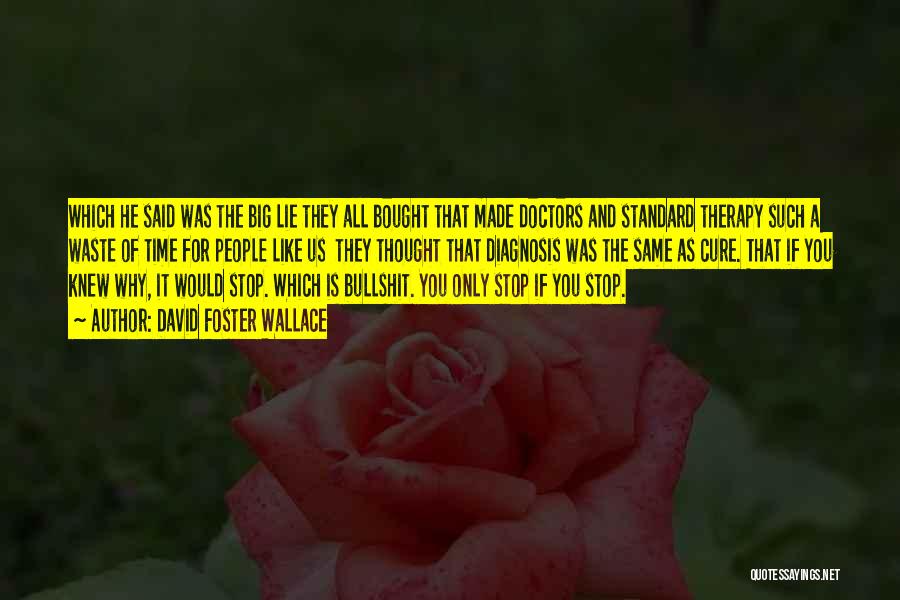 WHICH HE SAID WAS THE BIG LIE THEY ALL BOUGHT THAT MADE DOCTORS AND STANDARD THERAPY SUCH A WASTE OF TIME FOR PEOPLE LIKE US THEY THOUGHT THAT DIAGNOSIS WAS THE SAME AS CURE. THAT IF YOU KNEW WHY, IT WOULD STOP. WHICH IS BULLSHIT. YOU ONLY STOP IF YOU STOP.

— AUTHOR: DAVID FOSTER WALLACE

QUOTESSAYINGS.NET